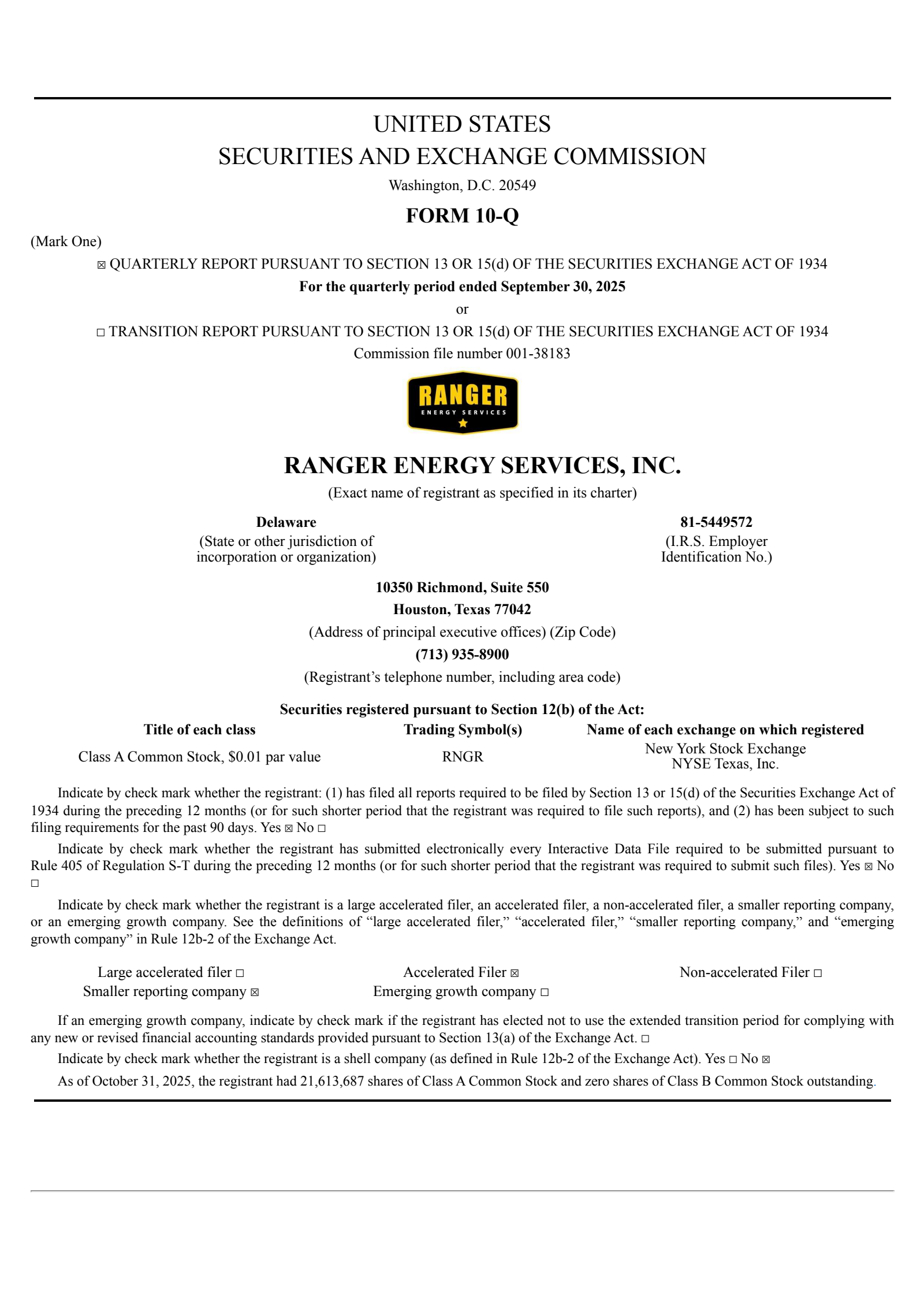 UNITED STATES
SECURITIES AND EXCHANGE COMMISSION
Washington, D.C. 20549

FORM 10-Q

(Mark One)

☒ QUARTERLY REPORT PURSUANT TO SECTION 13 OR 15(d) OF THE SECURITIES EXCHANGE ACT OF 1934
For the quarterly period ended September 30, 2025
or
☐ TRANSITION REPORT PURSUANT TO SECTION 13 OR 15(d) OF THE SECURITIES EXCHANGE ACT OF 1934
Commission file number 001-38183

RANGER
ENERGY SERVICES

RANGER ENERGY SERVICES, INC.
(Exact name of registrant as specified in its charter)

Delaware
(State or other jurisdiction of incorporation or organization)

81-5449572
(I.R.S. Employer Identification No.)

10350 Richmond, Suite 550
Houston, Texas 77042
(Address of principal executive offices) (Zip Code)
(713) 935-8900
(Registrant's telephone number, including area code)

Securities registered pursuant to Section 12(b) of the Act:

| Title of each class | Trading Symbol(s) | Name of each exchange on which registered |
|---|---|---|
| Class A Common Stock, $0.01 par value | RNGR | New York Stock Exchange NYSE Texas, Inc. |

Indicate by check mark whether the registrant: (1) has filed all reports required to be filed by Section 13 or 15(d) of the Securities Exchange Act of 1934 during the preceding 12 months (or for such shorter period that the registrant was required to file such reports), and (2) has been subject to such filing requirements for the past 90 days. Yes ☒ No ☐

Indicate by check mark whether the registrant has submitted electronically every Interactive Data File required to be submitted pursuant to Rule 405 of Regulation S-T during the preceding 12 months (or for such shorter period that the registrant was required to submit such files). Yes ☒ No ☐

Indicate by check mark whether the registrant is a large accelerated filer, an accelerated filer, a non-accelerated filer, a smaller reporting company, or an emerging growth company. See the definitions of "large accelerated filer," "accelerated filer," "smaller reporting company," and "emerging growth company" in Rule 12b-2 of the Exchange Act.

Large accelerated filer ☐ Accelerated Filer ☒ Non-accelerated Filer ☐
Smaller reporting company ☒ Emerging growth company ☐

If an emerging growth company, indicate by check mark if the registrant has elected not to use the extended transition period for complying with any new or revised financial accounting standards provided pursuant to Section 13(a) of the Exchange Act. ☐

Indicate by check mark whether the registrant is a shell company (as defined in Rule 12b-2 of the Exchange Act). Yes ☐ No ☒

As of October 31, 2025, the registrant had 21,613,687 shares of Class A Common Stock and zero shares of Class B Common Stock outstanding.